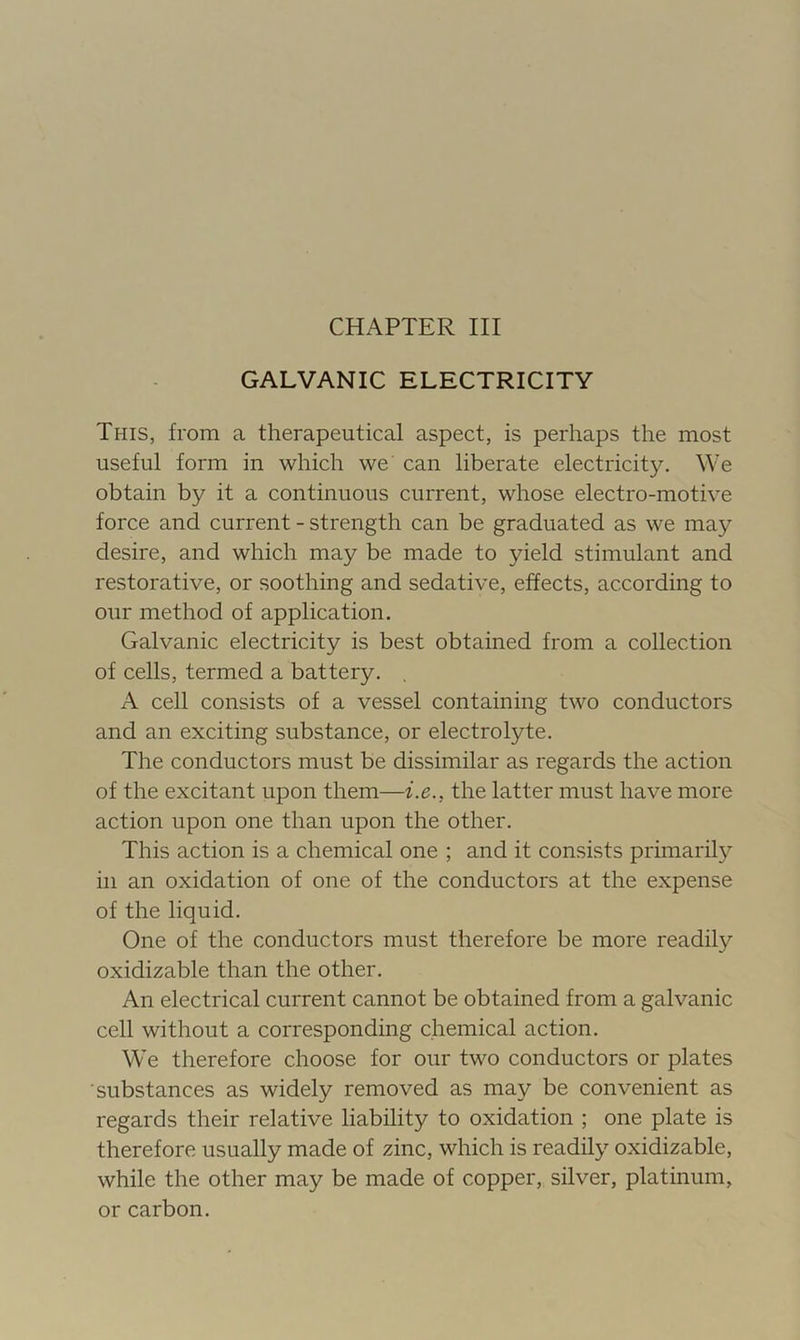 CHAPTER III

GALVANIC ELECTRICITY

This, from a therapeutical aspect, is perhaps the most useful form in which we can liberate electricity. We obtain by it a continuous current, whose electro-motive force and current-strength can be graduated as we may desire, and which may be made to yield stimulant and restorative, or soothing and sedative, effects, according to our method of application.

Galvanic electricity is best obtained from a collection of cells, termed a battery.

A cell consists of a vessel containing two conductors and an exciting substance, or electrolyte.

The conductors must be dissimilar as regards the action of the excitant upon them—i.e., the latter must have more action upon one than upon the other.

This action is a chemical one ; and it consists primarily in an oxidation of one of the conductors at the expense of the liquid.

One of the conductors must therefore be more readily oxidizable than the other.

An electrical current cannot be obtained from a galvanic cell without a corresponding chemical action.

We therefore choose for our two conductors or plates substances as widely removed as may be convenient as regards their relative liability to oxidation ; one plate is therefore usually made of zinc, which is readily oxidizable, while the other may be made of copper, silver, platinum, or carbon.